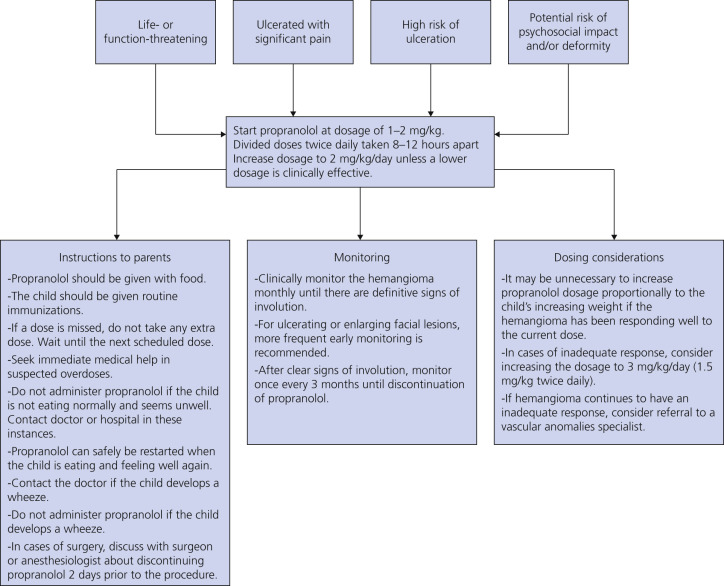 Life- or function-threatening

Ulcerated with significant pain

High risk of ulceration

Potential risk of psychosocial impact and/or deformity

Start propranolol at dosage of 1–2 mg/kg.
Divided doses twice daily taken 8–12 hours apart
Increase dosage to 2 mg/kg/day unless a lower dosage is clinically effective.

Instructions to parents

-Propranolol should be given with food.

-The child should be given routine immunizations.

-If a dose is missed, do not take any extra dose. Wait until the next scheduled dose.

-Seek immediate medical help in suspected overdoses.

-Do not administer propranolol if the child is not eating normally and seems unwell. Contact doctor or hospital in these instances.

-Propranolol can safely be restarted when the child is eating and feeling well again.

-Contact the doctor if the child develops a wheeze.

-Do not administer propranolol if the child develops a wheeze.

-In cases of surgery, discuss with surgeon or anesthesiologist about discontinuing propranolol 2 days prior to the procedure.

Monitoring

-Clinically monitor the hemangioma monthly until there are definitive signs of involution.

-For ulcerating or enlarging facial lesions, more frequent early monitoring is recommended.

-After clear signs of involution, monitor once every 3 months until discontinuation of propranolol.

Dosing considerations

-It may be unnecessary to increase propranolol dosage proportionally to the child's increasing weight if the hemangioma has been responding well to the current dose.

-In cases of inadequate response, consider increasing the dosage to 3 mg/kg/day (1.5 mg/kg twice daily).

-If hemangioma continues to have an inadequate response, consider referral to a vascular anomalies specialist.